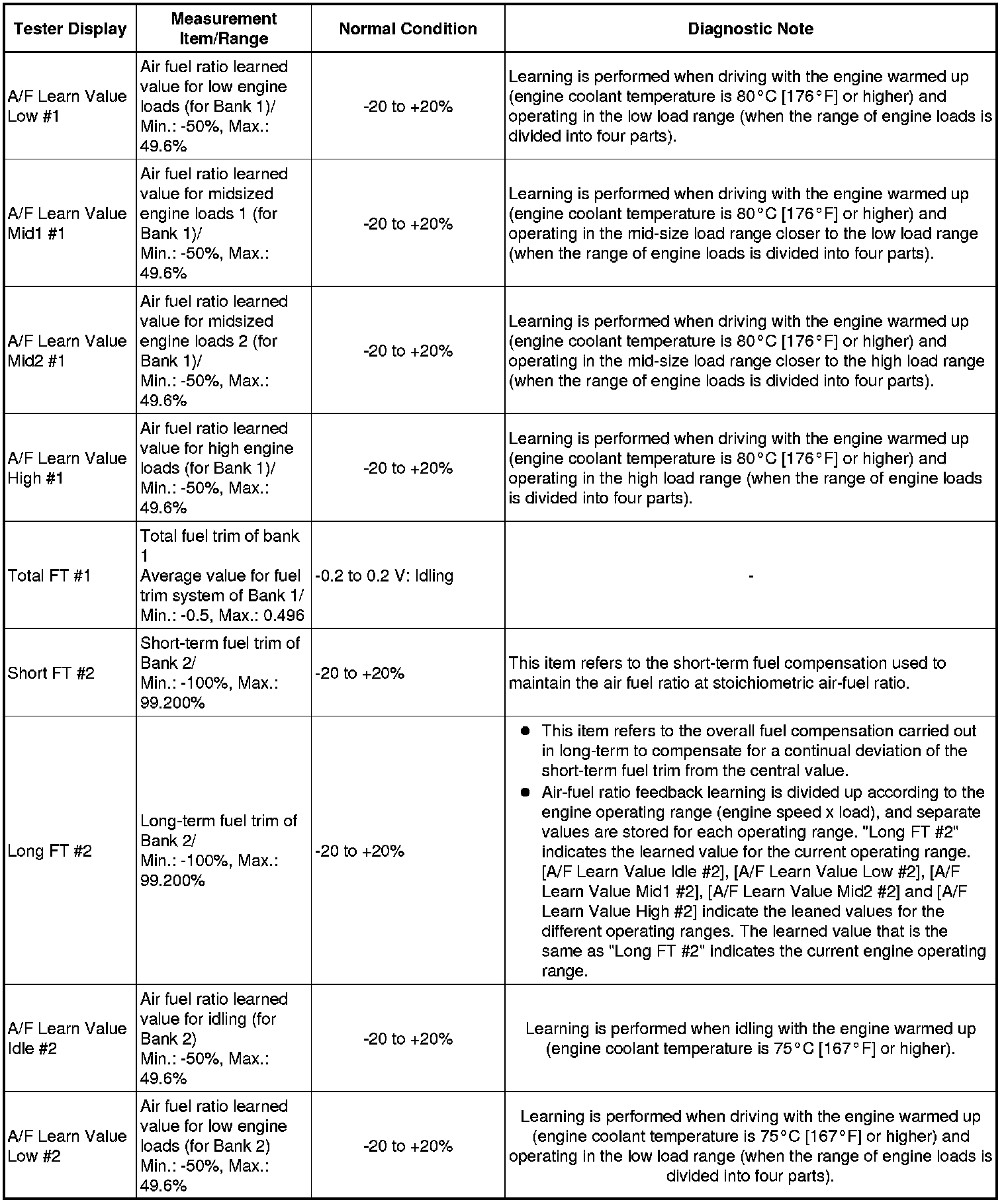 | Tester Display | Measurement Item/Range | Normal Condition | Diagnostic Note |
|---|---|---|---|
| A/F Learn Value Low #1 | Air fuel ratio learned value for low engine loads (for Bank 1)/ Min.: -50%, Max.: 49.6% | -20 to +20% | Learning is performed when driving with the engine warmed up (engine coolant temperature is 80°C [176°F] or higher) and operating in the low load range (when the range of engine loads is divided into four parts). |
| A/F Learn Value Mid1 #1 | Air fuel ratio learned value for midsized engine loads 1 (for Bank 1)/ Min.: -50%, Max.: 49.6% | -20 to +20% | Learning is performed when driving with the engine warmed up (engine coolant temperature is 80°C [176°F] or higher) and operating in the mid-size load range closer to the low load range (when the range of engine loads is divided into four parts). |
| A/F Learn Value Mid2 #1 | Air fuel ratio learned value for midsized engine loads 2 (for Bank 1)/ Min.: -50%, Max.: 49.6% | -20 to +20% | Learning is performed when driving with the engine warmed up (engine coolant temperature is 80°C [176°F] or higher) and operating in the mid-size load range closer to the high load range (when the range of engine loads is divided into four parts). |
| A/F Learn Value High #1 | Air fuel ratio learned value for high engine loads (for Bank 1)/ Min.: -50%, Max.: 49.6% | -20 to +20% | Learning is performed when driving with the engine warmed up (engine coolant temperature is 80°C [176°F] or higher) and operating in the high load range (when the range of engine loads is divided into four parts). |
| Total FT #1 | Total fuel trim of bank 1 Average value for fuel trim system of Bank 1/ Min.: -0.5, Max.: 0.496 | -0.2 to 0.2 V: Idling | - |
| Short FT #2 | Short-term fuel trim of Bank 2/ Min.: -100%, Max.: 99.200% | -20 to +20% | This item refers to the short-term fuel compensation used to maintain the air fuel ratio at stoichiometric air-fuel ratio. |
| Long FT #2 | Long-term fuel trim of Bank 2/ Min.: -100%, Max.: 99.200% | -20 to +20% | ● This item refers to the overall fuel compensation carried out in long-term to compensate for a continual deviation of the short-term fuel trim from the central value. ● Air-fuel ratio feedback learning is divided up according to the engine operating range (engine speed x load), and separate values are stored for each operating range. "Long FT #2" indicates the learned value for the current operating range. [A/F Learn Value Idle #2], [A/F Learn Value Low #2], [A/F Learn Value Mid1 #2], [A/F Learn Value Mid2 #2] and [A/F Learn Value High #2] indicate the leaned values for the different operating ranges. The learned value that is the same as "Long FT #2" indicates the current engine operating range. |
| A/F Learn Value Idle #2 | Air fuel ratio learned value for idling (for Bank 2) Min.: -50%, Max.: 49.6% | -20 to +20% | Learning is performed when idling with the engine warmed up (engine coolant temperature is 75°C [167°F] or higher). |
| A/F Learn Value Low #2 | Air fuel ratio learned value for low engine loads (for Bank 2) Min.: -50%, Max.: 49.6% | -20 to +20% | Learning is performed when driving with the engine warmed up (engine coolant temperature is 75°C [167°F] or higher) and operating in the low load range (when the range of engine loads is divided into four parts). |